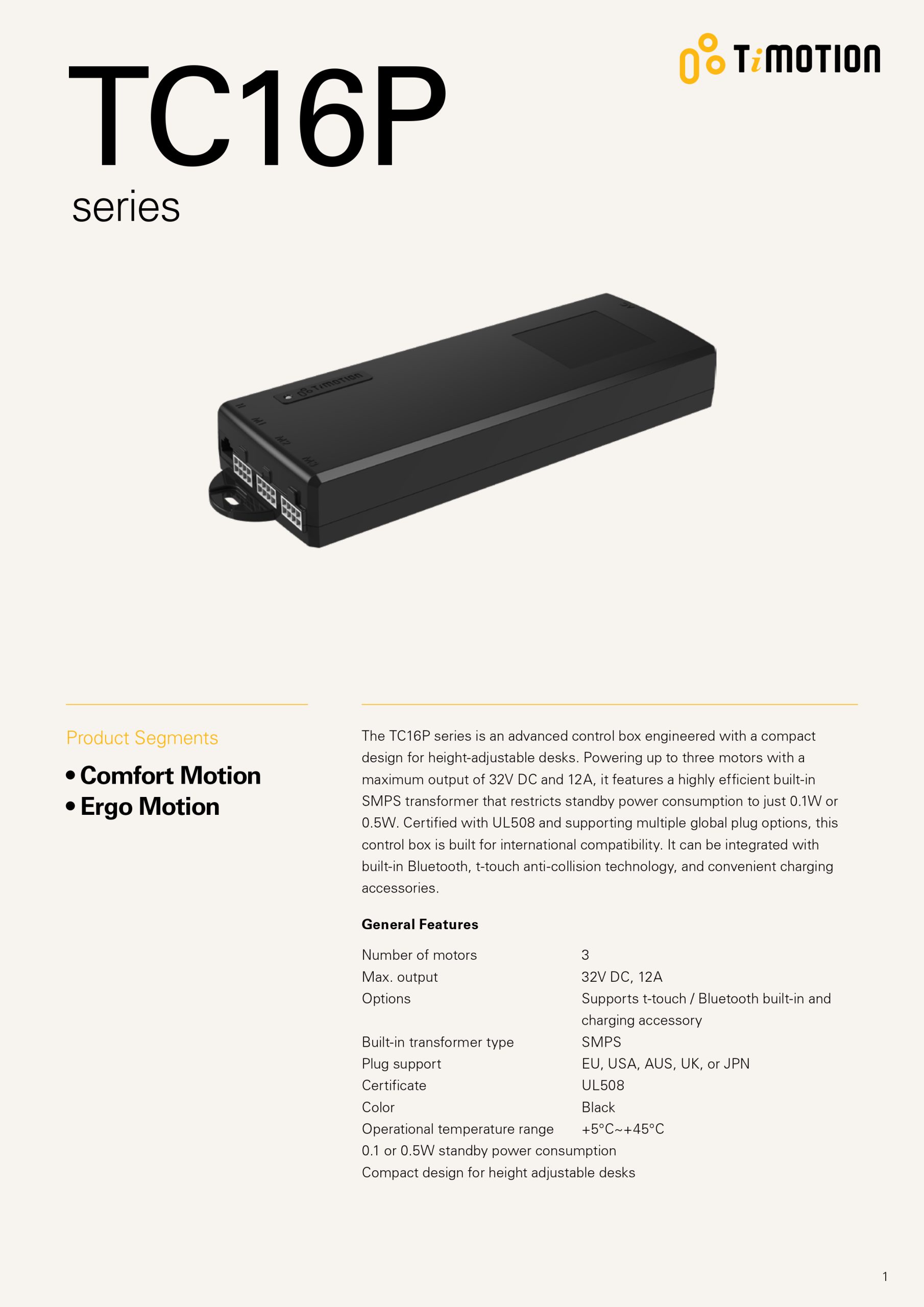 TiMOTION

TC16P
series

Product Segments

• Comfort Motion
• Ergo Motion

The TC16P series is an advanced control box engineered with a compact design for height-adjustable desks. Powering up to three motors with a maximum output of 32V DC and 12A, it features a highly efficient built-in SMPS transformer that restricts standby power consumption to just 0.1W or 0.5W. Certified with UL508 and supporting multiple global plug options, this control box is built for international compatibility. It can be integrated with built-in Bluetooth, t-touch anti-collision technology, and convenient charging accessories.

General Features

Number of motors 3
Max. output 32V DC, 12A
Options Supports t-touch / Bluetooth built-in and charging accessory
Built-in transformer type SMPS
Plug support EU, USA, AUS, UK, or JPN
Certificate UL508
Color Black
Operational temperature range +5°C~+45°C
0.1 or 0.5W standby power consumption
Compact design for height adjustable desks

1